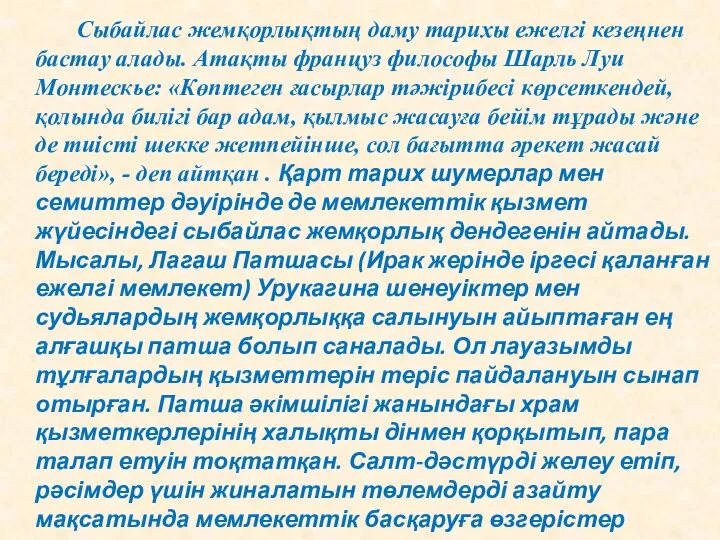 Сыбайлас жемқорлықтың даму тарихы ежелгі кезеңнен бастау алады. Атақты француз философы Шарль Луи Монтескье: «Көптеген ғасырлар тәжірибесі көрсеткендей, қолында билігі бар адам, қылмыс жасауға бейім тұрады және де тиісті шекке жетпейінше, сол бағытта әрекет жасай береді», - деп айтқан . Қарт тарих шумерлар мен семиттер дәуірінде де мемлекеттік қызмет жүйесіндегі сыбайлас жемқорлық дендегенін айтады. Мысалы, Лагаш Патшасы (Ирак жерінде іргесі қаланған ежелгі мемлекет) Урукагина шенеуіктер мен судьялардың жемқорлыққа салынуын айыптаған ең алғашқы патша болып саналады. Ол лауазымды тұлғалардың қызметтерін теріс пайдалануын сынап отырған. Патша әкімшілігі жанындағы храм қызметкерлерінің халықты дінмен қорқытып, пара талап етуін тоқтатқан. Салт-дәстүрді желеу етіп, рәсімдер үшін жиналатын төлемдерді азайту мақсатында мемлекеттік басқаруға өзгерістер